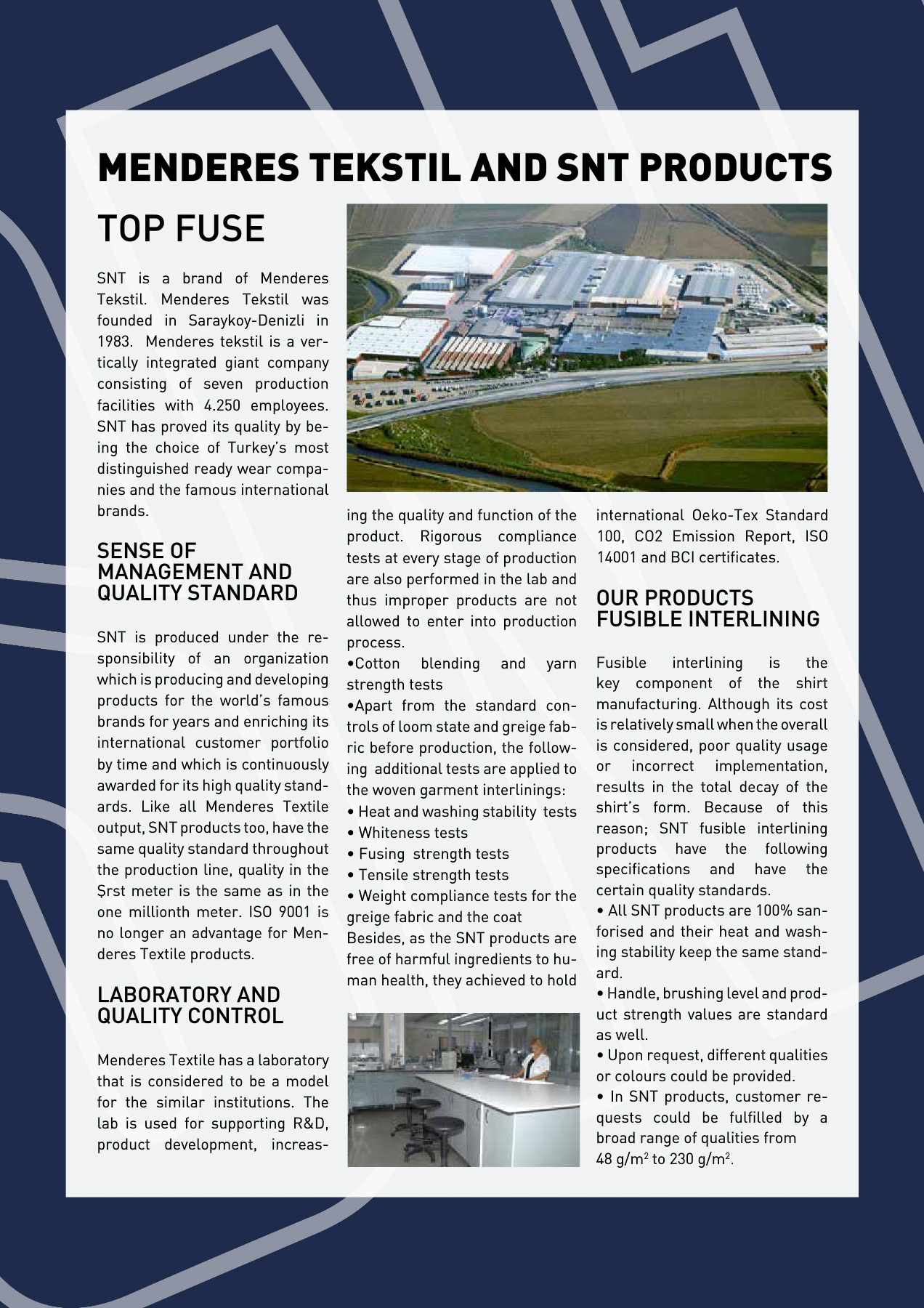 MENDERES TEKSTIL AND SNT PRODUCTS

TOP FUSE

SNT is a brand of Menderes Tekstil. Menderes Tekstil was founded in Saraykoy-Denizli in 1983. Menderes tekstil is a vertically integrated giant company consisting of seven production facilities with 4.250 employees. SNT has proved its quality by being the choice of Turkey's most distinguished ready wear companies and the famous international brands.

SENSE OF MANAGEMENT AND QUALITY STANDARD

SNT is produced under the responsibility of an organization which is producing and developing products for the world's famous brands for years and enriching its international customer portfolio by time and which is continuously awarded for its high quality standards. Like all Menderes Textile output, SNT products too, have the same quality standard throughout the production line, quality in the Şrst meter is the same as in the one millionth meter. ISO 9001 is no longer an advantage for Menderes Textile products.

LABORATORY AND QUALITY CONTROL

Menderes Textile has a laboratory that is considered to be a model for the similar institutions. The lab is used for supporting R&D, product development, increasing the quality and function of the product. Rigorous compliance tests at every stage of production are also performed in the lab and thus improper products are not allowed to enter into production process.
•Cotton blending and yarn strength tests
•Apart from the standard controls of loom state and greige fabric before production, the following additional tests are applied to the woven garment interlinings:
• Heat and washing stability tests
• Whiteness tests
• Fusing strength tests
• Tensile strength tests
• Weight compliance tests for the greige fabric and the coat
Besides, as the SNT products are free of harmful ingredients to human health, they achieved to hold international Oeko-Tex Standard 100, CO2 Emission Report, ISO 14001 and BCI certificates.

OUR PRODUCTS FUSIBLE INTERLINING

Fusible interlining is the key component of the shirt manufacturing. Although its cost is relatively small when the overall is considered, poor quality usage or incorrect implementation, results in the total decay of the shirt's form. Because of this reason; SNT fusible interlining products have the following specifications and have the certain quality standards.
• All SNT products are 100% sanforised and their heat and washing stability keep the same standard.
• Handle, brushing level and product strength values are standard as well.
• Upon request, different qualities or colours could be provided.
• In SNT products, customer requests could be fulfilled by a broad range of qualities from 48 g/m$^2$ to 230 g/m$^2$.